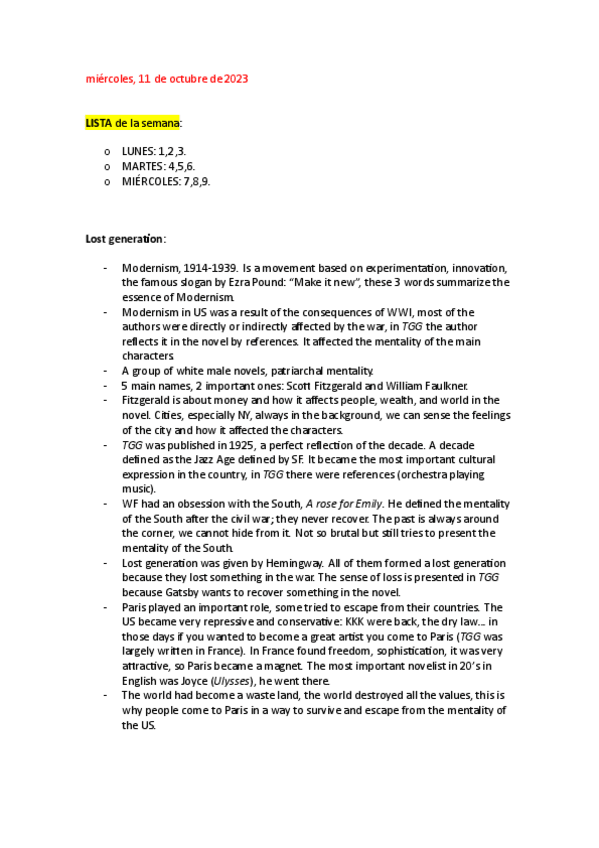 miércoles, 11 de octubre de 2023

LISTA de la semana:

o LUNES: 1,2,3.
o MARTES: 4,5,6.
o MIÉRCOLES: 7,8,9.

Lost generation:

- Modernism, 1914-1939. Is a movement based on experimentation, innovation, the famous slogan by Ezra Pound: "Make it new", these 3 words summarize the essence of Modernism.
- Modernism in US was a result of the consequences of WWI, most of the authors were directly or indirectly affected by the war, in TGG the author reflects it in the novel by references. It affected the mentality of the main characters
- A group of white male novels, patriarchal mentality.
- 5 main names, 2 important ones: Scott Fitzgerald and William Faulkner.
- Fitzgerald is about money and how it affects people, wealth, and world in the novel. Cities, especially NY, always in the background, we can sense the feelings of the city and how it affected the characters.
- TGG was published in 1925, a perfect reflection of the decade. A decade defined as the Jazz Age defined by SF. It became the most important cultural expression in the country, in TGG there were references (orchestra playing music).
- WF had an obsession with the South, A rose for Emily. He defined the mentality of the South after the civil war; they never recover. The past is always around the corner, we cannot hide from it. Not so brutal but still tries to present the mentality of the South.
- Lost generation was given by Hemingway. All of them formed a lost generation because they lost something in the war. The sense of loss is presented in TGG because Gatsby wants to recover something in the novel.
- Paris played an important role, some tried to escape from their countries. The US became very repressive and conservative: KKK were back, the dry law... in those days if you wanted to become a great artist you come to Paris (TGG was largely written in France). In France found freedom, sophistication, it was very attractive, so Paris became a magnet. The most important novelist in 20's in English was Joyce (Ulysses), he went there.
- The world had become a waste land, the world destroyed all the values, this is why people come to Paris in a way to survive and escape from the mentality of the US.